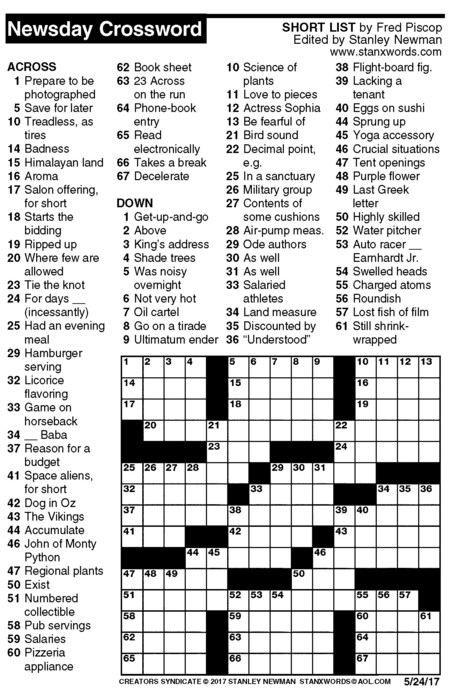 Newsday Crossword

SHORT LIST by Fred Piscop
Edited by Stanley Newman
www.stanxwords.com

ACROSS
1 Prepare to be photographed
5 Save for later
10 Treadless, as tires
14 Badness
15 Himalayan land
16 Aroma
17 Salon offering, for short
18 Starts the bidding
19 Ripped up
20 Where few are allowed
23 Tie the knot
24 For days __ (incessantly)
25 Had an evening meal
29 Hamburger serving
32 Licorice flavoring
33 Game on horseback
34 __ Baba
37 Reason for a budget
41 Space aliens, for short
42 Dog in Oz
43 The Vikings
44 Accumulate
46 John of Monty Python
47 Regional plants
50 Exist
51 Numbered collectible
58 Pub servings
59 Salaries
60 Pizzeria appliance
62 Book sheet
63 23 Across on the run
64 Phone-book entry
65 Read electronically
66 Takes a break
67 Decelerate

DOWN
1 Get-up-and-go
2 Above
3 King's address
4 Shade trees
5 Was noisy overnight
6 Not very hot
7 Oil cartel
8 Go on a tirade
9 Ultimatum ender
10 Science of plants
11 Love to pieces
12 Actress Sophia
13 Be fearful of
21 Bird sound
22 Decimal point, e.g.
25 In a sanctuary
26 Military group
27 Contents of some cushions
28 Air-pump meas.
29 Ode authors
30 As well
31 As well
33 Salaried athletes
34 Land measure
35 Discounted by
36 "Understood"
38 Flight-board fig.
39 Lacking a tenant
40 Eggs on sushi
44 Sprung up
45 Yoga accessory
46 Crucial situations
47 Tent openings
48 Purple flower
49 Last Greek letter
50 Highly skilled
52 Water pitcher
53 Auto racer __ Earnhardt Jr.
54 Swelled heads
55 Charged atoms
56 Roundish
57 Lost fish of film
61 Still shrink-wrapped

1 2 3 4 5 6 7 8 9 10 11 12 13 14 15 16 17 18 19 20 21 22 23 24 25 26 27 28 29 30 31 32 33 34 35 36 37 38 39 40 41 42 43 44 45 46 47 48 49 50 51 52 53 54 55 56 57 58 59 60 61 62 63 64 65 66 67

CREATORS SYNDICATE © 2017 STANLEY NEWMAN STANXWORDS@AOL.COM 5/24/17